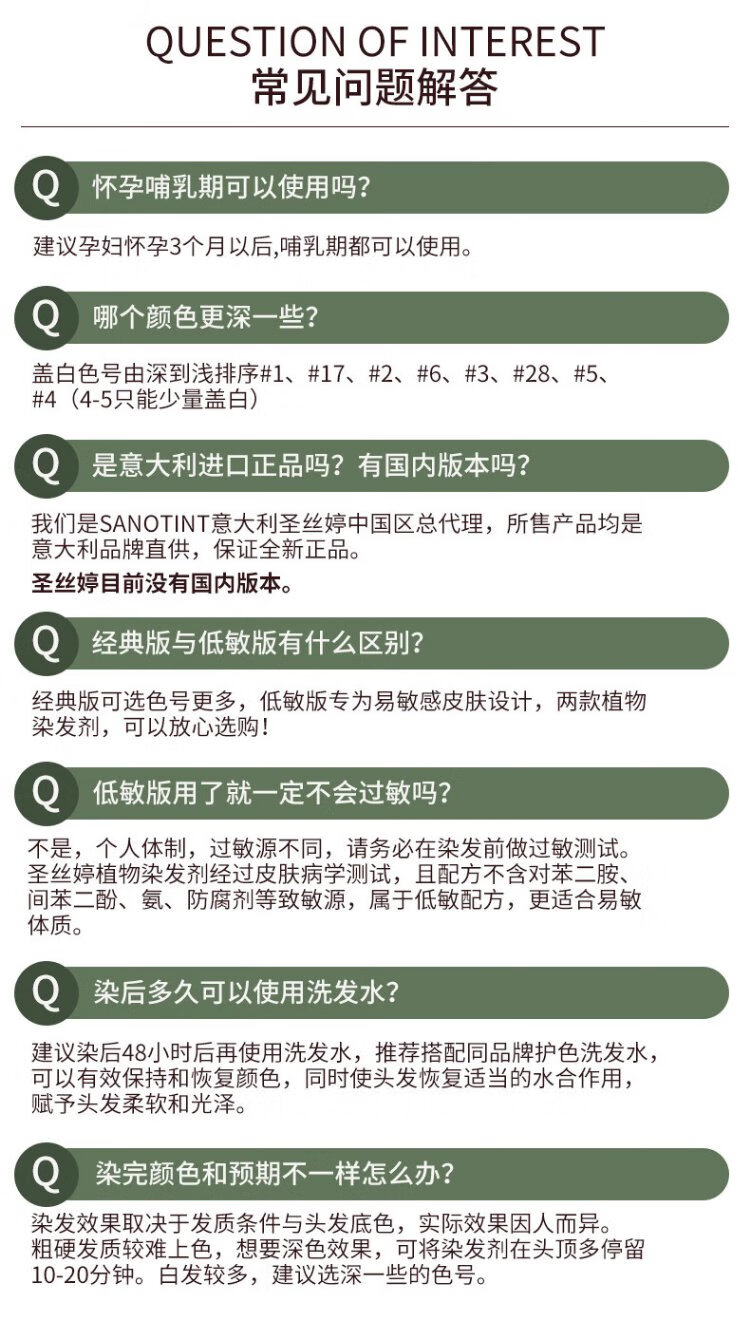 QUESTION OF INTEREST
常见问题解答

Q 怀孕哺乳期可以使用吗?

建议孕妇怀孕3个月以后,哺乳期都可以使用。

Q 哪个颜色更深一些?

盖白色号由深到浅排序#1、#17、#2、#6、#3、#28、#5、#4（4-5只能少量盖白）

Q 是意大利进口正品吗？有国内版本吗?

我们是SANOTINT意大利圣丝婷中国区总代理，所售产品均是意大利品牌直供，保证全新正品。

圣丝婷目前没有国内版本。

Q 经典版与低敏版有什么区别?

经典版可选色号更多，低敏版专为易敏感皮肤设计，两款植物染发剂，可以放心选购!

Q 低敏版用了就一定不会过敏吗?

不是，个人体制，过敏源不同，请务必在染发前做过敏测试。圣丝婷植物染发剂经过皮肤病学测试，且配方不含对苯二胺、间苯二酚、氨、防腐剂等致敏源，属于低敏配方，更适合易敏体质。

Q 染后多久可以使用洗发水?

建议染后48小时后再使用洗发水，推荐搭配同品牌护色洗发水，可以有效保持和恢复颜色，同时使头发恢复适当的水合作用，赋予头发柔软和光泽。

Q 染完颜色和预期不一样怎么办?

染发效果取决于发质条件与头发底色，实际效果因人而异。粗硬发质较难上色，想要深色效果，可将染发剂在头顶多停留10-20分钟。白发较多，建议选深一些的色号。